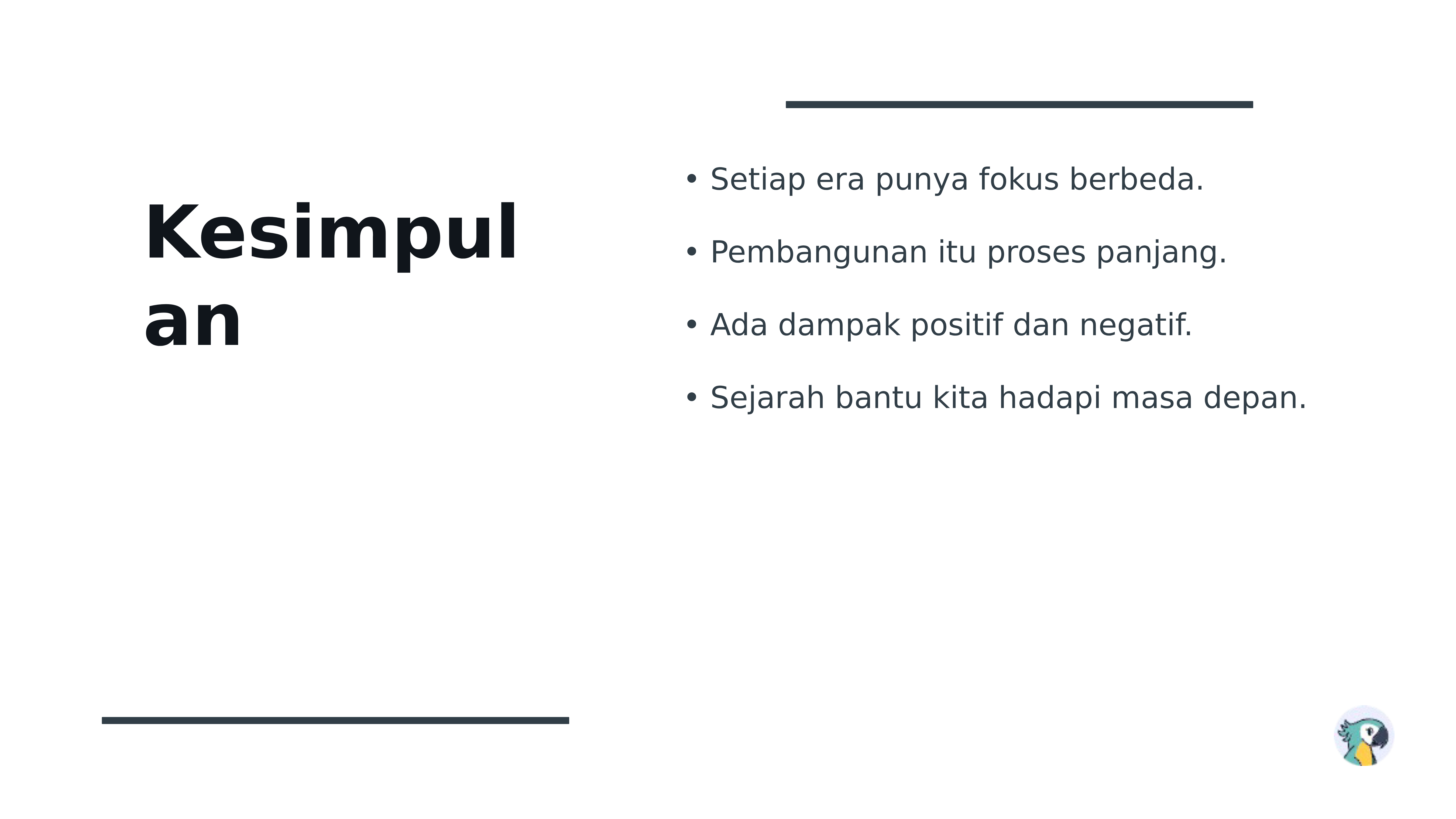 Kesimpulan

• Setiap era punya fokus berbeda.
• Pembangunan itu proses panjang.
• Ada dampak positif dan negatif.
• Sejarah bantu kita hadapi masa depan.